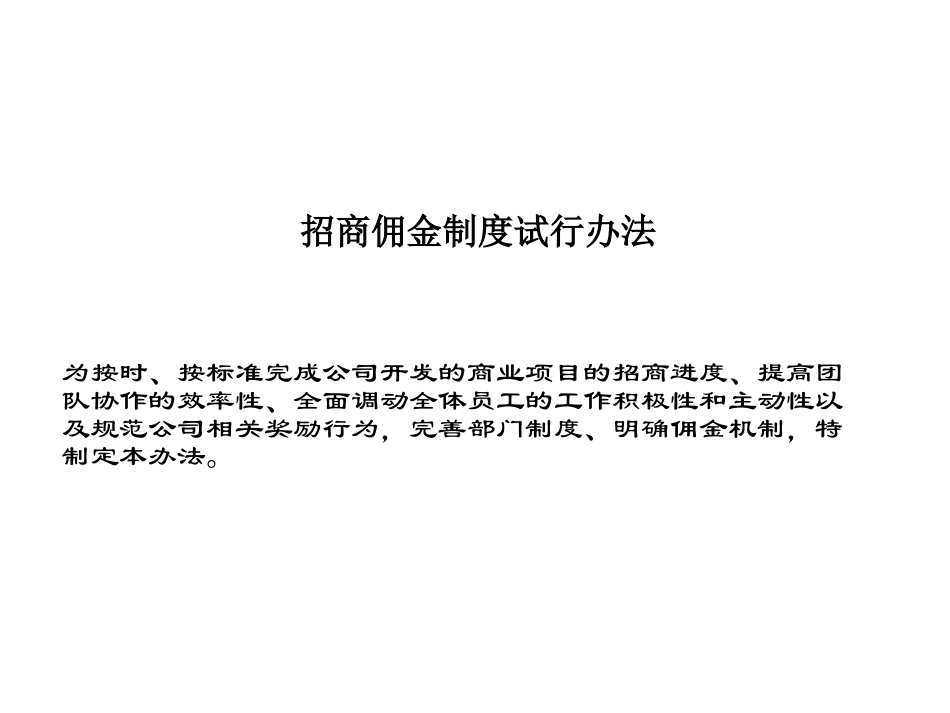 招商佣金制度试行办法

为按时、按标准完成公司开发的商业项目的招商进度、提高团队协作的效率性、全面调动全体员工的工作积极性和主动性以及规范公司相关奖励行为，完善部门制度、明确佣金机制，特制定本办法。